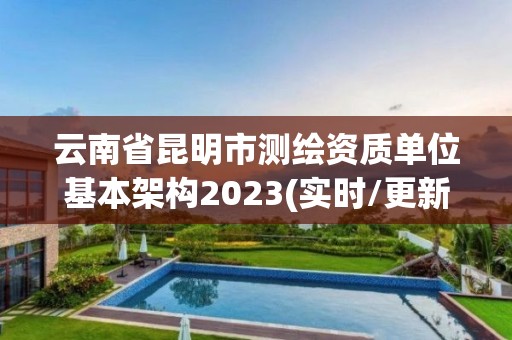 云南省昆明市测绘资质单位基本架构2023(实时/更新